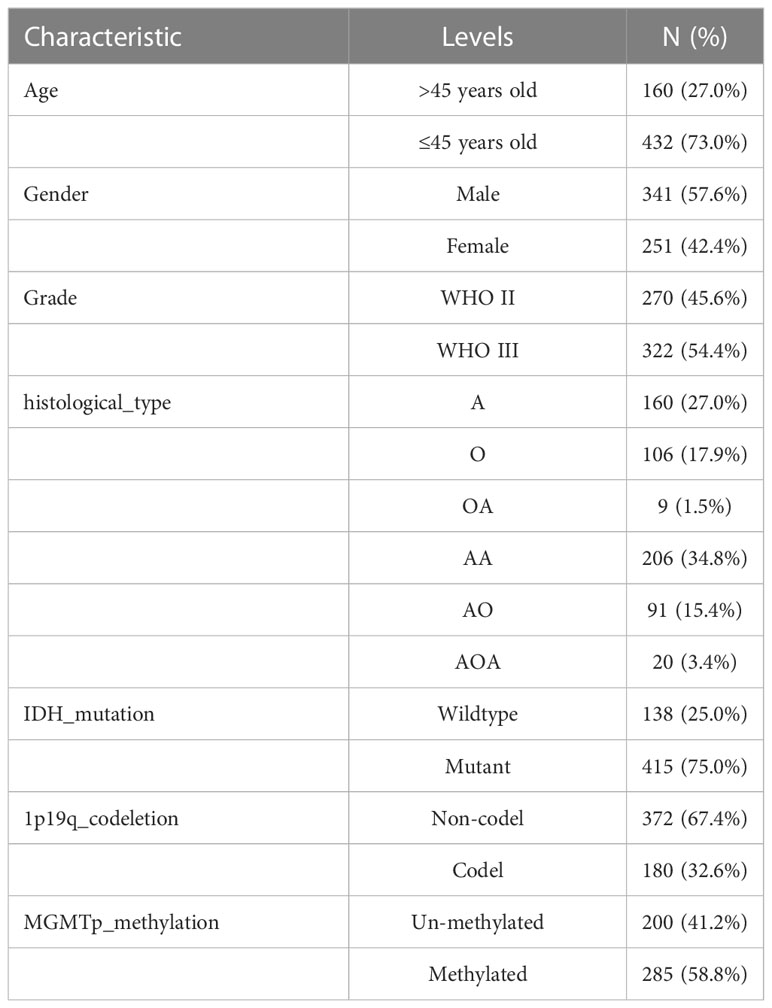 | Characteristic | Levels | N (%) |
|---|---|---|
| Age | >45 years old | 160 (27.0%) |
| | ≤45 years old | 432 (73.0%) |
| Gender | Male | 341 (57.6%) |
| | Female | 251 (42.4%) |
| Grade | WHO II | 270 (45.6%) |
| | WHO III | 322 (54.4%) |
| histological_type | A | 160 (27.0%) |
| | O | 106 (17.9%) |
| | OA | 9 (1.5%) |
| | AA | 206 (34.8%) |
| | AO | 91 (15.4%) |
| | AOA | 20 (3.4%) |
| IDH_mutation | Wildtype | 138 (25.0%) |
| | Mutant | 415 (75.0%) |
| 1p19q_codeletion | Non-codel | 372 (67.4%) |
| | Codel | 180 (32.6%) |
| MGMTp_methylation | Un-methylated | 200 (41.2%) |
| | Methylated | 285 (58.8%) |